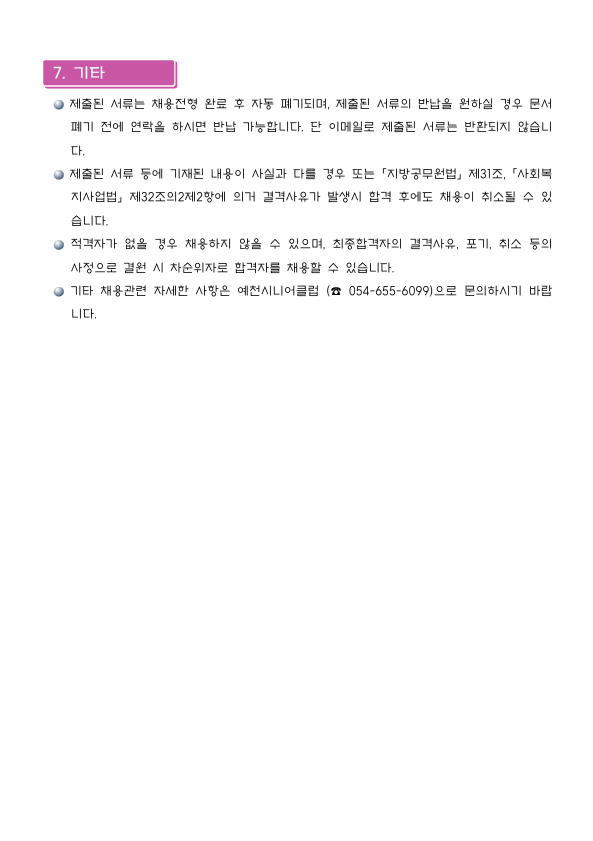 7. 기타

제출된 서류는 채용전형 완료 후 자동 폐기되며, 제출된 서류의 반납을 원하실 경우 문서 폐기 전에 연락을 하시면 반납 가능합니다. 단 이메일로 제출된 서류는 반환되지 않습니다.

제출된 서류 등에 기재된 내용이 사실과 다를 경우 또는 「지방공무원법」 제31조, 「사회복지사업법」 제32조의2제2항에 의거 결격사유가 발생시 합격 후에도 채용이 취소될 수 있습니다.

적격자가 없을 경우 채용하지 않을 수 있으며, 최종합격자의 결격사유, 포기, 취소 등의 사정으로 결원 시 차순위자로 합격자를 채용할 수 있습니다.

기타 채용관련 자세한 사항은 예천시니어클럽 (☎ 054-655-6099)으로 문의하시기 바랍니다.